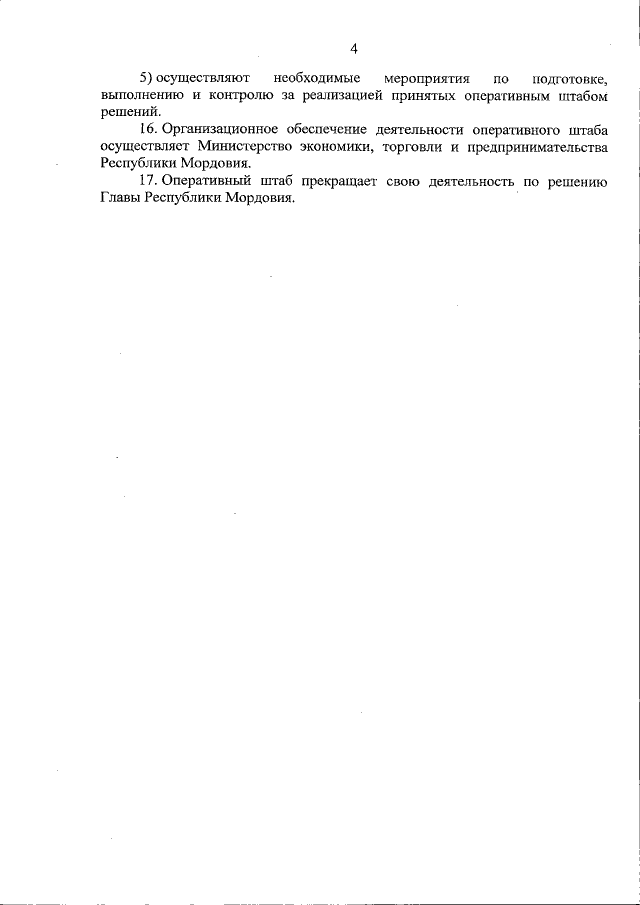 4

5) осуществляют необходимые мероприятия по подготовке, выполнению и контролю за реализацией принятых оперативным штабом решений.

16. Организационное обеспечение деятельности оперативного штаба осуществляет Министерство экономики, торговли и предпринимательства Республики Мордовия.

17. Оперативный штаб прекращает свою деятельность по решению Главы Республики Мордовия.